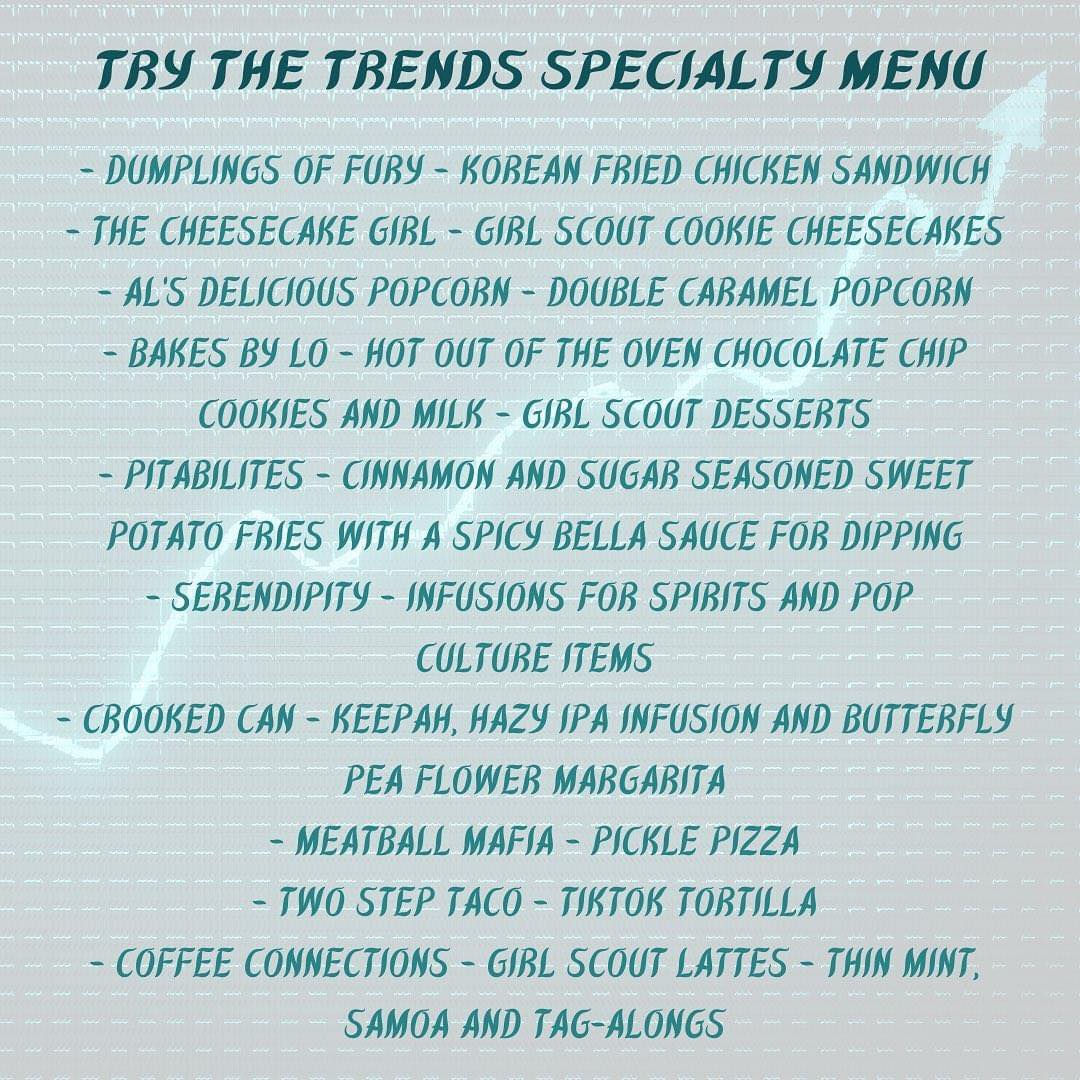 TRY THE TRENDS SPECIALTY MENU

- DUMPLINGS OF FURY - KOREAN FRIED CHICKEN SANDWICH
- THE CHEESECAKE GIRL - GIRL SCOUT COOKIE CHEESECAKES
- AL'S DELICIOUS POPCORN - DOUBLE CARAMEL POPCORN
- BAKES BY LO - HOT OUT OF THE OVEN CHOCOLATE CHIP COOKIES AND MILK - GIRL SCOUT DESSERTS
- PITABILITES - CINNAMON AND SUGAR SEASONED SWEET POTATO FRIES WITH A SPICY BELLA SAUCE FOR DIPPING
- SERENDIPITY - INFUSIONS FOR SPIRITS AND POP CULTURE ITEMS
- CROOKED CAN - KEEPAH, HAZY IPA INFUSION AND BUTTERFLY PEA FLOWER MARGARITA
- MEATBALL MAFIA - PICKLE PIZZA
- TWO STEP TACO - TIKTOK TORTILLA
- COFFEE CONNECTIONS - GIRL SCOUT LATTES - THIN MINT, SAMOA AND TAG-ALONGS